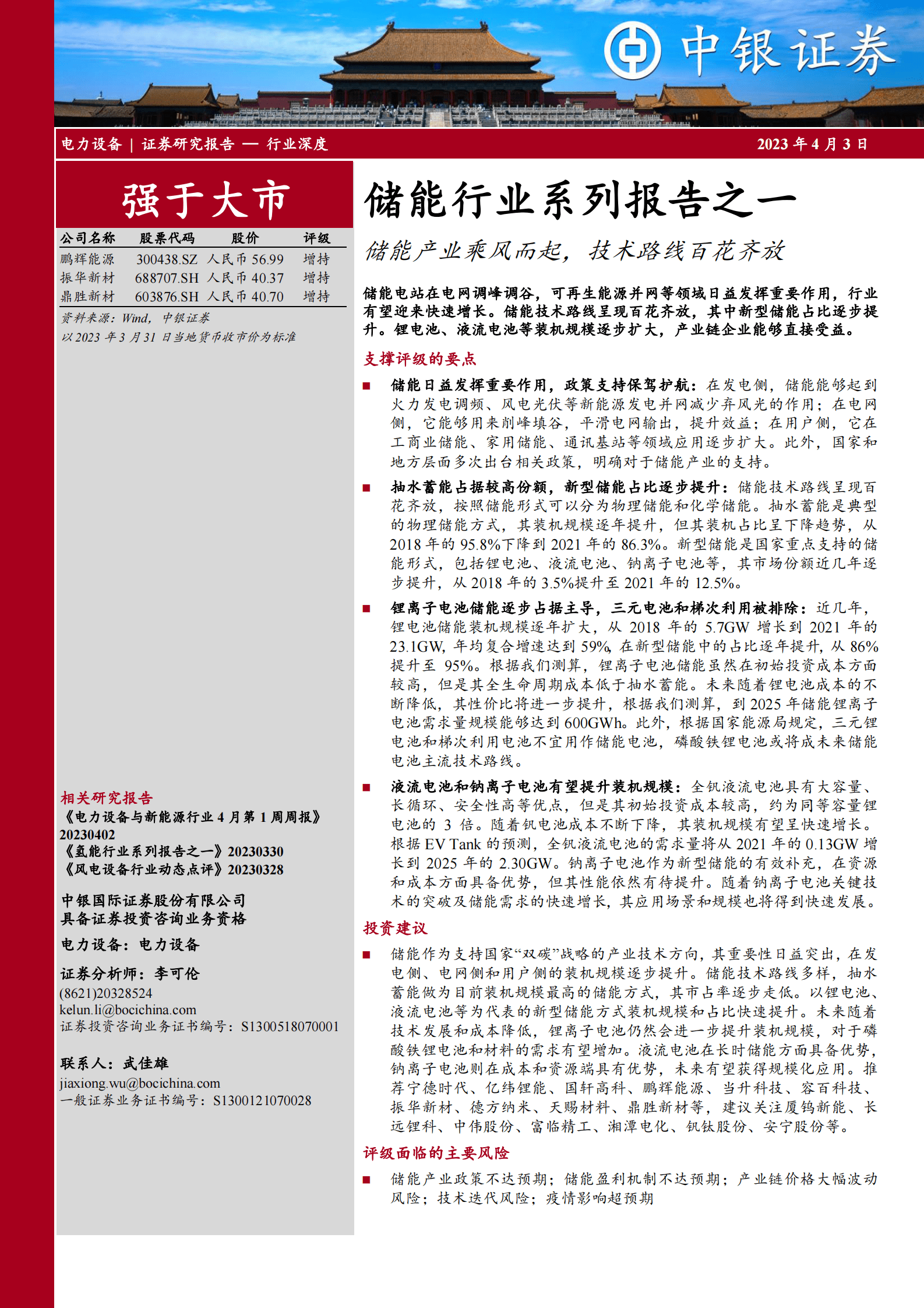 中银证券

电力设备 | 证券研究报告 — 行业深度

2023 年 4 月 3 日

强于大市

| 公司名称 | 股票代码 | 股价 | 评级 |
|---|---|---|---|
| 鹏辉能源 | 300438.SZ | 人民币 56.99 | 增持 |
| 振华新材 | 688707.SH | 人民币 40.37 | 增持 |
| 鼎胜新材 | 603876.SH | 人民币 40.70 | 增持 |

资料来源：Wind，中银证券
以 2023 年 3 月 31 日当地货币收市价为标准

相关研究报告
《电力设备与新能源行业 4 月第 1 周周报》20230402
《氢能行业系列报告之一》20230330
《风电设备行业动态点评》20230328

中银国际证券股份有限公司
具备证券投资咨询业务资格

电力设备：电力设备

证券分析师：李可伦
(8621)20328524
kelun.li@bocichina.com
证券投资咨询业务证书编号：S1300518070001

联系人：武佳雄
jiaxiong.wu@bocichina.com
一般证券业务证书编号：S1300121070028

储能行业系列报告之一

储能产业乘风而起，技术路线百花齐放

储能电站在电网调峰调谷，可再生能源并网等领域日益发挥重要作用，行业有望迎来快速增长。储能技术路线呈现百花齐放，其中新型储能占比逐步提升。锂电池、液流电池等装机规模逐步扩大，产业链企业能够直接受益。

支撑评级的要点

■ 储能日益发挥重要作用，政策支持保驾护航：在发电侧，储能能够起到火力发电调频、风电光伏等新能源发电并网减少弃风光的作用；在电网侧，它能够用来削峰填谷，平滑电网输出，提升效益；在用户侧，它在工商业储能、家用储能、通讯基站等领域应用逐步扩大。此外，国家和地方层面多次出台相关政策，明确对于储能产业的支持。

■ 抽水蓄能占据较高份额，新型储能占比逐步提升：储能技术路线呈现百花齐放，按照储能形式可以分为物理储能和化学储能。抽水蓄能是典型的物理储能方式，其装机规模逐年提升，但其装机占比呈下降趋势，从 2018 年的 95.8%下降到 2021 年的 86.3%。新型储能是国家重点支持的储能形式，包括锂电池、液流电池、钠离子电池等，其市场份额近几年逐步提升，从 2018 年的 3.5%提升至 2021 年的 12.5%。

■ 锂离子电池储能逐步占据主导，三元电池和梯次利用被排除：近几年，锂电池储能装机规模逐年扩大，从 2018 年的 5.7GW 增长到 2021 年的 23.1GW，年均复合增速达到 59%，在新型储能中的占比逐年提升，从 86%提升至 95%。根据我们测算，锂离子电池储能虽然在初始投资成本方面较高，但是其全生命周期成本低于抽水蓄能。未来随着锂电池成本的不断降低，其性价比将进一步提升，根据我们测算，到 2025 年储能锂离子电池需求量规模能够达到 600GWh。此外，根据国家能源局规定，三元锂电池和梯次利用电池不宜用作储能电池，磷酸铁锂电池或将成未来储能电池主流技术路线。

■ 液流电池和钠离子电池有望提升装机规模：全钒液流电池具有大容量、长循环、安全性高等优点，但是其初始投资成本较高，约为同等容量锂电池的 3 倍。随着钒电池成本不断下降，其装机规模有望呈快速增长。根据 EV Tank 的预测，全钒液流电池的需求量将从 2021 年的 0.13GW 增长到 2025 年的 2.30GW。钠离子电池作为新型储能的有效补充，在资源和成本方面具备优势，但其性能依然有待提升。随着钠离子电池关键技术的突破及储能需求的快速增长，其应用场景和规模也将得到快速发展。

投资建议

■ 储能作为支持国家“双碳”战略的产业技术方向，其重要性日益突出，在发电侧、电网侧和用户侧的装机规模逐步提升。储能技术路线多样，抽水蓄能做为目前装机规模最高的储能方式，其市占率逐步走低。以锂电池、液流电池等为代表的新型储能方式装机规模和占比快速提升。未来随着技术发展和成本降低，锂离子电池仍然会进一步提升装机规模，对于磷酸铁锂电池和材料的需求有望增加。液流电池在长时储能方面具备优势，钠离子电池则在成本和资源端具有优势，未来有望获得规模化应用。推荐宁德时代、亿纬锂能、国轩高科、鹏辉能源、当升科技、容百科技、振华新材、德方纳米、天赐材料、鼎胜新材等，建议关注厦钨新能、长远锂科、中伟股份、富临精工、湘潭电化、钒钛股份、安宁股份等。

评级面临的主要风险

■ 储能产业政策不达预期；储能盈利机制不达预期；产业链价格大幅波动风险；技术迭代风险；疫情影响超预期